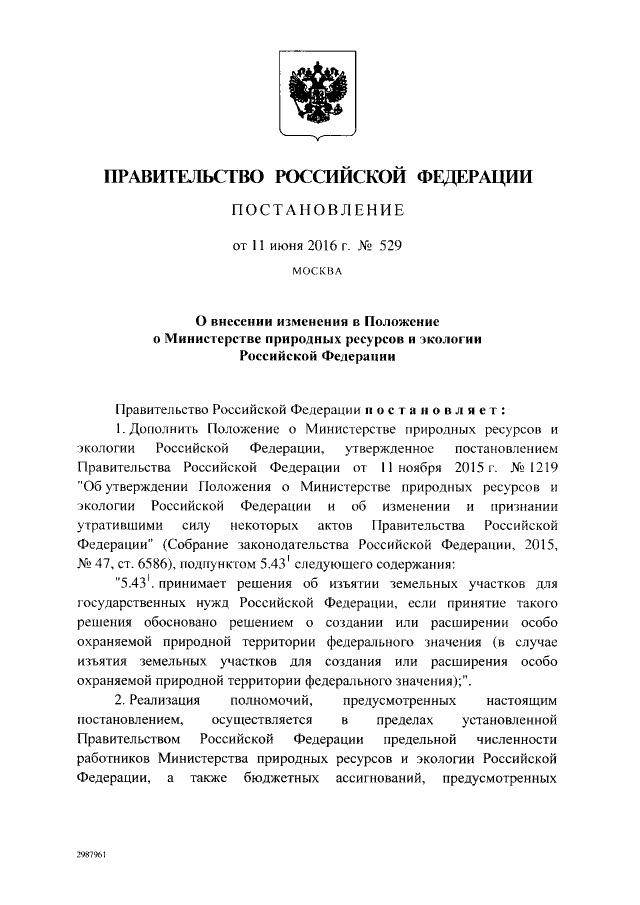 ПРАВИТЕЛЬСТВО РОССИЙСКОЙ ФЕДЕРАЦИИ

ПОСТАНОВЛЕНИЕ

от 11 июня 2016 г. № 529

МОСКВА

О внесении изменения в Положение о Министерстве природных ресурсов и экологии Российской Федерации

Правительство Российской Федерации постановляет:

1. Дополнить Положение о Министерстве природных ресурсов и экологии Российской Федерации, утвержденное постановлением Правительства Российской Федерации от 11 ноября 2015 г. № 1219 "Об утверждении Положения о Министерстве природных ресурсов и экологии Российской Федерации и об изменении и признании утратившими силу некоторых актов Правительства Российской Федерации" (Собрание законодательства Российской Федерации, 2015, № 47, ст. 6586), подпунктом $5.43^1$ следующего содержания:

"$5.43^1$. принимает решения об изъятии земельных участков для государственных нужд Российской Федерации, если принятие такого решения обосновано решением о создании или расширении особо охраняемой природной территории федерального значения (в случае изъятия земельных участков для создания или расширения особо охраняемой природной территории федерального значения);".

2. Реализация полномочий, предусмотренных настоящим постановлением, осуществляется в пределах установленной Правительством Российской Федерации предельной численности работников Министерства природных ресурсов и экологии Российской Федерации, а также бюджетных ассигнований, предусмотренных

2987961